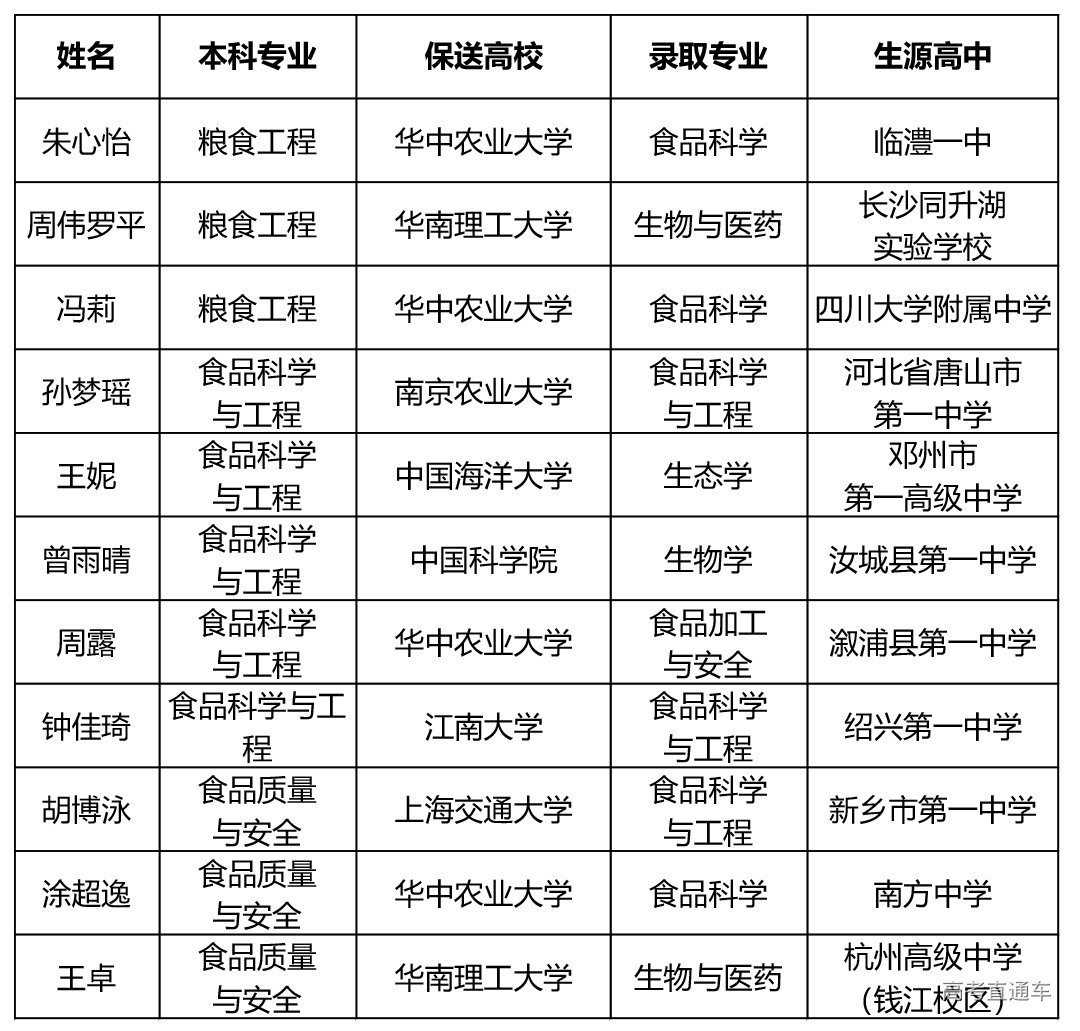 | 姓名 | 本科专业 | 保送高校 | 录取专业 | 生源高中 |
|---|---|---|---|---|
| 朱心怡 | 粮食工程 | 华中农业大学 | 食品科学 | 临澧一中 |
| 周伟罗平 | 粮食工程 | 华南理工大学 | 生物与医药 | 长沙同升湖实验学校 |
| 冯莉 | 粮食工程 | 华中农业大学 | 食品科学 | 四川大学附属中学 |
| 孙梦瑶 | 食品科学与工程 | 南京农业大学 | 食品科学与工程 | 河北省唐山市第一中学 |
| 王妮 | 食品科学与工程 | 中国海洋大学 | 生态学 | 邓州市第一高级中学 |
| 曾雨晴 | 食品科学与工程 | 中国科学院 | 生物学 | 汝城县第一中学 |
| 周露 | 食品科学与工程 | 华中农业大学 | 食品加工与安全 | 溆浦县第一中学 |
| 钟佳琦 | 食品科学与工程 | 江南大学 | 食品科学与工程 | 绍兴第一中学 |
| 胡博泳 | 食品质量与安全 | 上海交通大学 | 食品科学与工程 | 新乡市第一中学 |
| 涂超逸 | 食品质量与安全 | 华中农业大学 | 食品科学 | 南方中学 |
| 王卓 | 食品质量与安全 | 华南理工大学 | 生物与医药 | 杭州高级中学（钱江校区） |

高考直通车